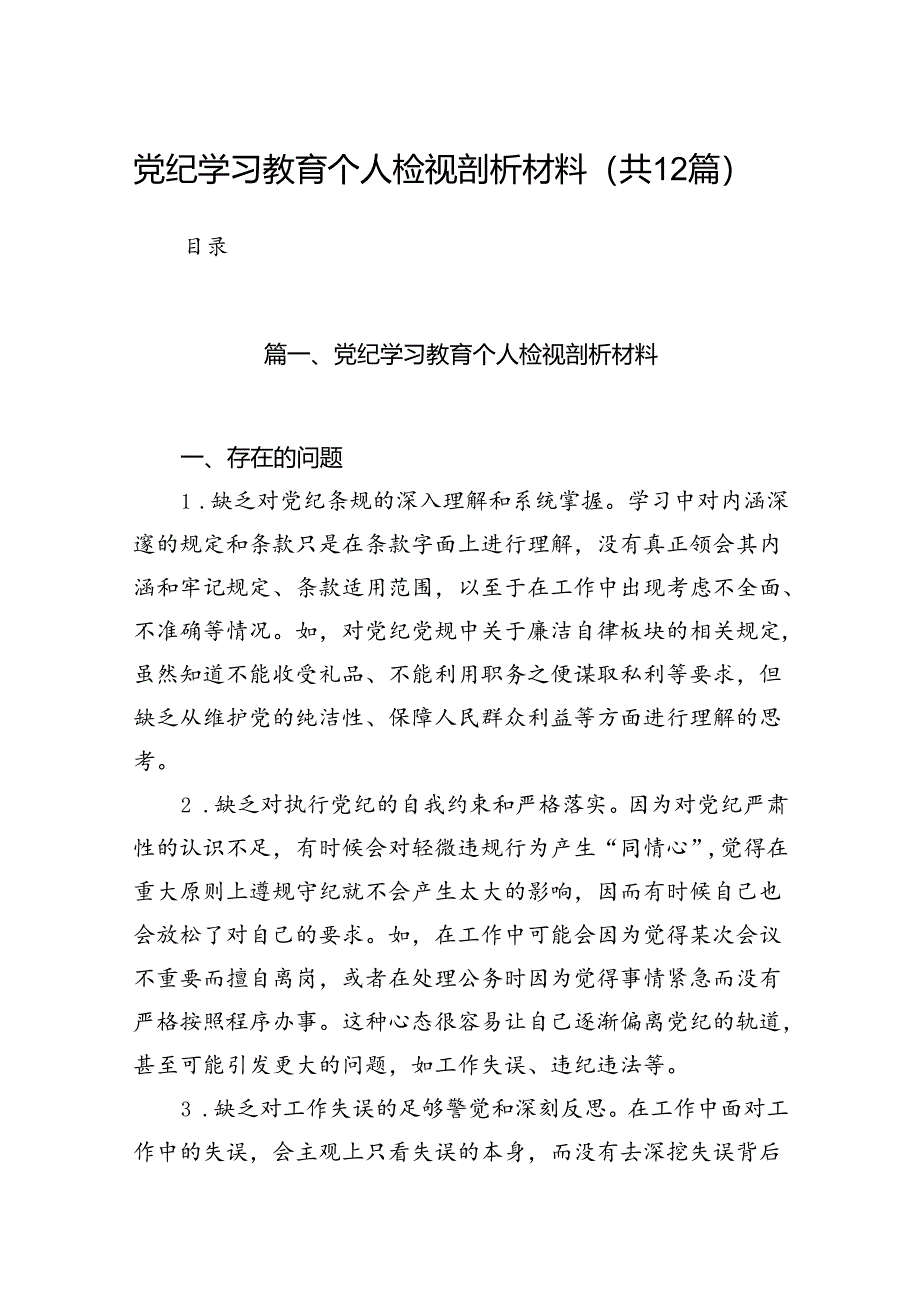 党纪学习教育个人检视剖析材料（共12篇）

目录

篇一、党纪学习教育个人检视剖析材料

一、存在的问题

1．缺乏对党纪条规的深入理解和系统掌握。学习中对内涵深邃的规定和条款只是在条款字面上进行理解，没有真正领会其内涵和牢记规定、条款适用范围，以至于在工作中出现考虑不全面、不准确等情况。如，对党纪党规中关于廉洁自律板块的相关规定，虽然知道不能收受礼品、不能利用职务之便谋取私利等要求，但缺乏从维护党的纯洁性、保障人民群众利益等方面进行理解的思考。

2．缺乏对执行党纪的自我约束和严格落实。因为对党纪严肃性的认识不足，有时候会对轻微违规行为产生“同情心”，觉得在重大原则上遵规守纪就不会产生太大的影响，因而有时候自己也会放松了对自己的要求。如，在工作中可能会因为觉得某次会议不重要而擅自离岗，或者在处理公务时因为觉得事情紧急而没有严格按照程序办事。这种心态很容易让自己逐渐偏离党纪的轨道，甚至可能引发更大的问题，如工作失误、违纪违法等。

3．缺乏对工作失误的足够警觉和深刻反思。在工作中面对工作中的失误，会主观上只看失误的本身，而没有去深挖失误背后